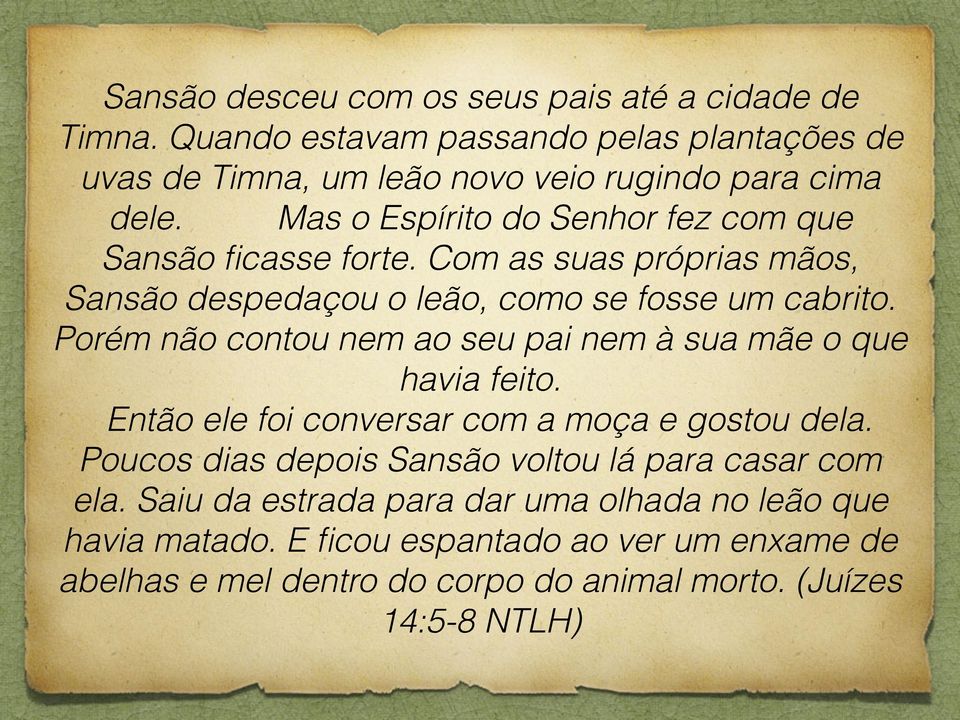 Sansão desceu com os seus pais até a cidade de Timna. Quando estavam passando pelas plantações de uvas de Timna, um leão novo veio rugindo para cima dele. Mas o Espírito do Senhor fez com que Sansão ficasse forte. Com as suas próprias mãos, Sansão despedaçou o leão, como se fosse um cabrito. Porém não contou nem ao seu pai nem à sua mãe o que havia feito.
Então ele foi conversar com a moça e gostou dela. Poucos dias depois Sansão voltou lá para casar com ela. Saiu da estrada para dar uma olhada no leão que havia matado. E ficou espantado ao ver um enxame de abelhas e mel dentro do corpo do animal morto. (Juízes 14:5-8 NTLH)